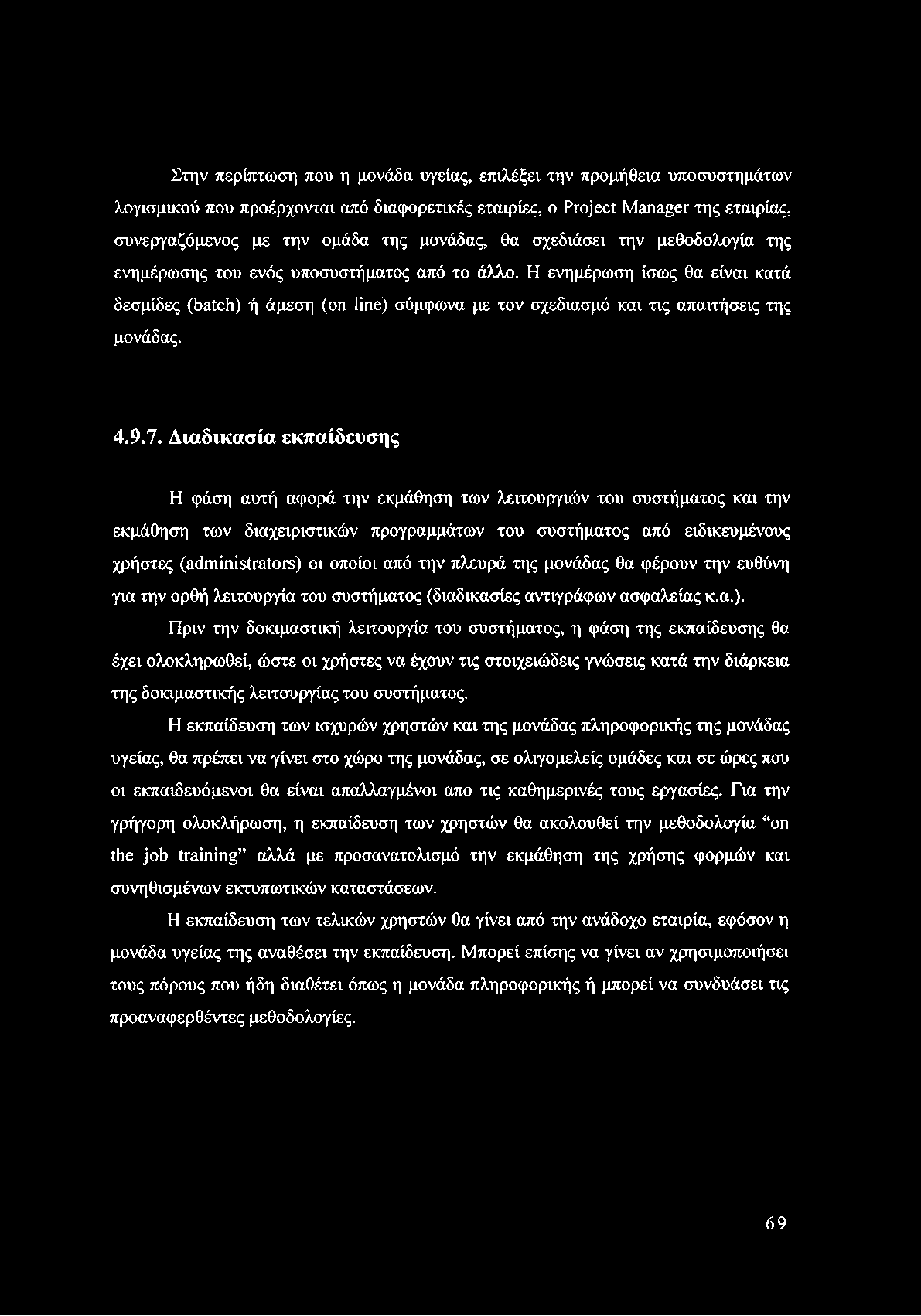 Στην περίπτωση που η μονάδα υγείας, επιλέξει την προμήθεια υποσυστημάτων λογισμικού που προέρχονται από διαφορετικές εταιρίες, ο Project Manager της εταιρίας, συνεργαζόμενος με την ομάδα της μονάδας, θα σχεδιάσει την μεθοδολογία της ενημέρωσης του ενός υποσυστήματος από το άλλο. Η ενημέρωση ίσως θα είναι κατά δεσμίδες (batch) ή άμεση (on line) σύμφωνα με τον σχεδιασμό και τις απαιτήσεις της μονάδας.

4.9.7. Διαδικασία εκπαίδευσης

Η φάση αυτή αφορά την εκμάθηση των λειτουργιών του συστήματος και την εκμάθηση των διαχειριστικών προγραμμάτων του συστήματος από ειδικευμένους χρήστες (administrators) οι οποίοι από την πλευρά της μονάδας θα φέρουν την ευθύνη για την ορθή λειτουργία του συστήματος (διαδικασίες αντιγράφων ασφαλείας κ.α.).

Πριν την δοκιμαστική λειτουργία του συστήματος, η φάση της εκπαίδευσης θα έχει ολοκληρωθεί, ώστε οι χρήστες να έχουν τις στοιχειώδεις γνώσεις κατά την διάρκεια της δοκιμαστικής λειτουργίας του συστήματος.

Η εκπαίδευση των ισχυρών χρηστών και της μονάδας πληροφορικής της μονάδας υγείας, θα πρέπει να γίνει στο χώρο της μονάδας, σε ολιγομελείς ομάδες και σε ώρες που οι εκπαιδευόμενοι θα είναι απαλλαγμένοι απο τις καθημερινές τους εργασίες. Για την γρήγορη ολοκλήρωση, η εκπαίδευση των χρηστών θα ακολουθεί την μεθοδολογία “on the job training” αλλά με προσανατολισμό την εκμάθηση της χρήσης φορμών και συνηθισμένων εκτυπωτικών καταστάσεων.

Η εκπαίδευση των τελικών χρηστών θα γίνει από την ανάδοχο εταιρία, εφόσον η μονάδα υγείας της αναθέσει την εκπαίδευση. Μπορεί επίσης να γίνει αν χρησιμοποιήσει τους πόρους που ήδη διαθέτει όπως η μονάδα πληροφορικής ή μπορεί να συνδυάσει τις προαναφερθέντες μεθοδολογίες.

69